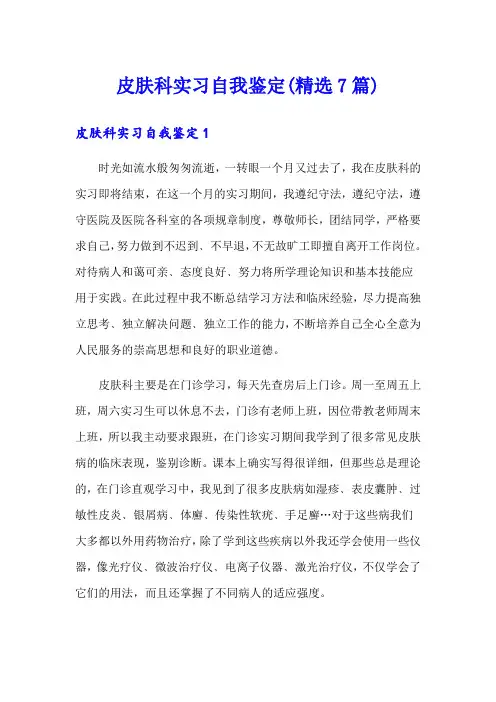 皮肤科实习自我鉴定(精选7篇)

皮肤科实习自我鉴定1

时光如流水般匆匆流逝，一转眼一个月又过去了，我在皮肤科的实习即将结束，在这一个月的实习期间，我遵纪守法，遵纪守法，遵守医院及医院各科室的各项规章制度，尊敬师长，团结同学，严格要求自己，努力做到不迟到、不早退，不无故旷工即擅自离开工作岗位。对待病人和蔼可亲、态度良好、努力将所学理论知识和基本技能应用于实践。在此过程中我不断总结学习方法和临床经验，尽力提高独立思考、独立解决问题、独立工作的能力，不断培养自己全心全意为人民服务的崇高思想和良好的职业道德。

皮肤科主要是在门诊学习，每天先查房后上门诊。周一至周五上班，周六实习生可以休息不去，门诊有老师上班，因位带教老师周末上班，所以我主动要求跟班，在门诊实习期间我学到了很多常见皮肤病的临床表现，鉴别诊断。课本上确实写得很详细，但那些总是理论的，在门诊直观学习中，我见到了很多皮肤病如湿疹、表皮囊肿、过敏性皮炎、银屑病、体癣、传染性软疣、手足癣…对于这些病我们大多都以外用药物治疗，除了学到这些疾病以外我还学会使用一些仪器，像光疗仪、微波治疗仪、电离子仪器、激光治疗仪，不仅学会了它们的用法，而且还掌握了不同病人的适应强度。